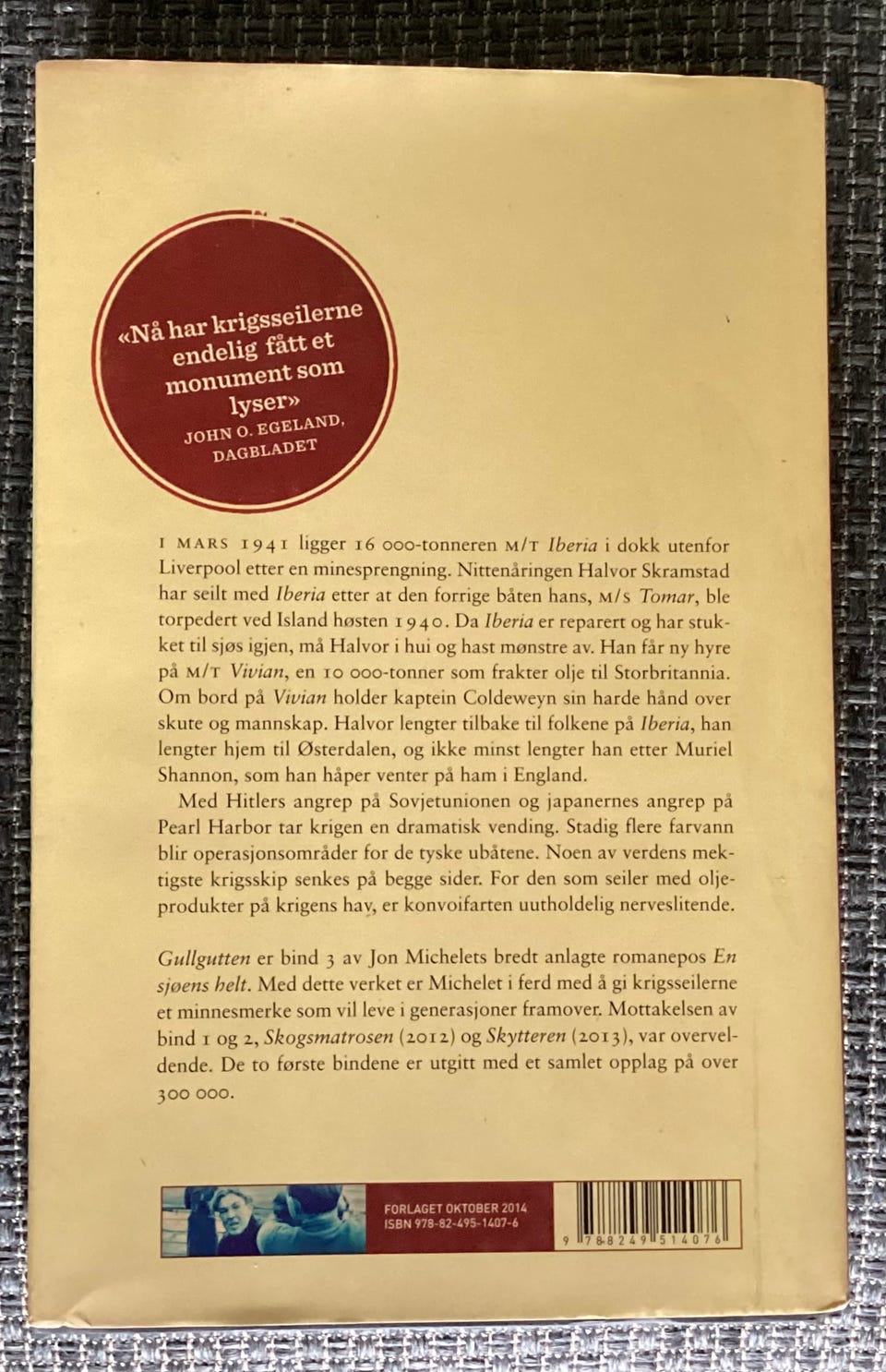 «Nå har krigsseilerne endelig fått et monument som lyser»
JOHN O. EGELAND, DAGBLADET

I MARS 1941 ligger 16 000-tonneren M/T Iberia i dokk utenfor Liverpool etter en minesprengning. Nittenåringen Halvor Skramstad har seilt med Iberia etter at den forrige båten hans, M/S Tomar, ble torpedert ved Island høsten 1940. Da Iberia er reparert og har stukket til sjøs igjen, må Halvor i hui og hast mønstre av. Han får ny hyre på M/T Vivian, en 10 000-tonner som frakter olje til Storbritannia. Om bord på Vivian holder kaptein Coldeweyn sin harde hånd over skute og mannskap. Halvor lengter tilbake til folkene på Iberia, han lengter hjem til Østerdalen, og ikke minst lengter han etter Muriel Shannon, som han håper venter på ham i England.

Med Hitlers angrep på Sovjetunionen og japanernes angrep på Pearl Harbor tar krigen en dramatisk vending. Stadig flere farvann blir operasjonsområder for de tyske ubåtene. Noen av verdens mektigste krigsskip senkes på begge sider. For den som seiler med oljeprodukter på krigens hav, er konvoifarten uutholdelig nerveslitende.

Gullgutten er bind 3 av Jon Michelets bredt anlagte romanepos En sjøens helt. Med dette verket er Michelet i ferd med å gi krigsseilerne et minnesmerke som vil leve i generasjoner framover. Mottakelsen av bind 1 og 2, Skogsmatrosen (2012) og Skytteren (2013), var overveldende. De to første bindene er utgitt med et samlet opplag på over 300 000.

FORLAGET OKTOBER 2014
ISBN 978-82-495-1407-6

9 788249 514076